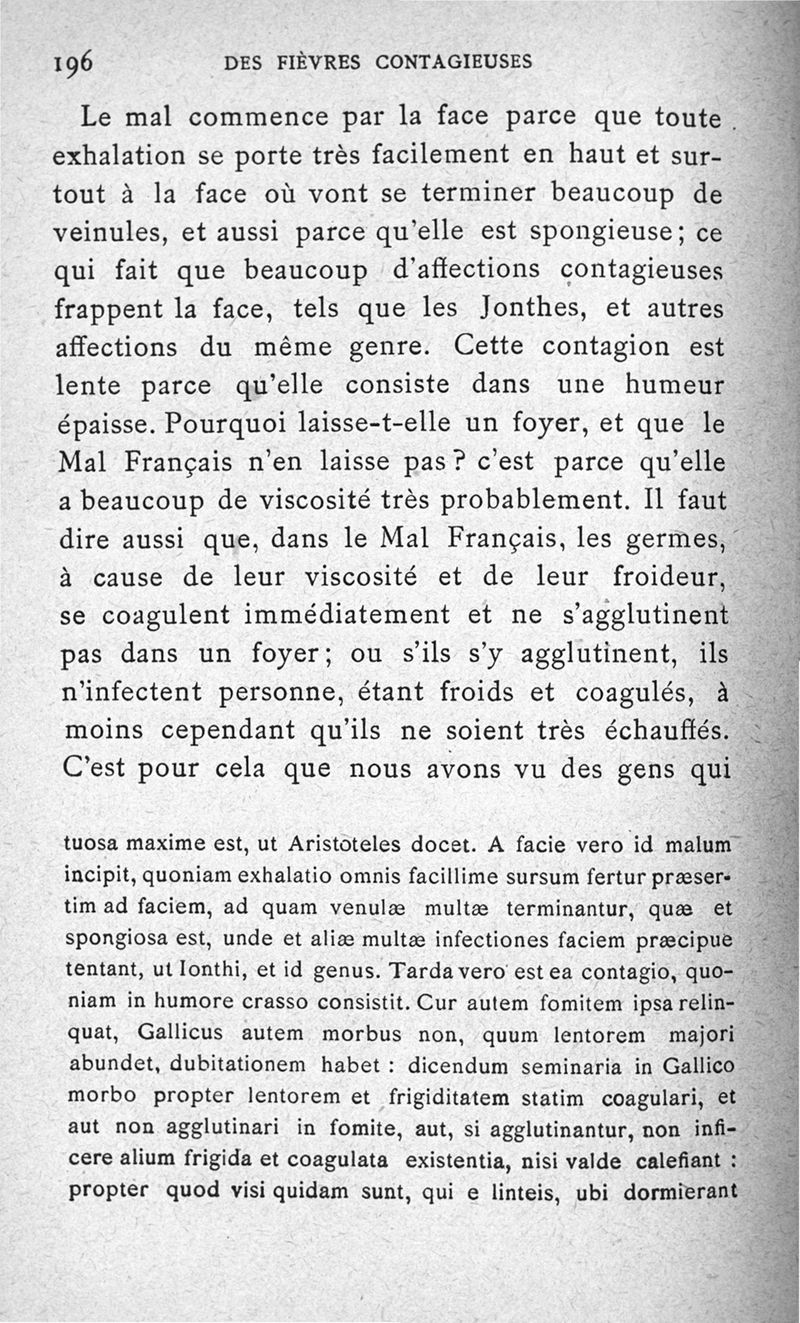 196 DES FIÈVRES CONTAGIEUSES

Le mal commence par la face parce que toute exhalation se porte très facilement en haut et surtout à la face où vont se terminer beaucoup de veinules, et aussi parce qu'elle est spongieuse; ce qui fait que beaucoup d'affections contagieuses frappent la face, tels que les Jonthes, et autres affections du même genre. Cette contagion est lente parce qu'elle consiste dans une humeur épaisse. Pourquoi laisse-t-elle un foyer, et que le Mal Français n'en laisse pas? c'est parce qu'elle a beaucoup de viscosité très probablement. Il faut dire aussi que, dans le Mal Français, les germes, à cause de leur viscosité et de leur froideur, se coagulent immédiatement et ne s'agglutinent pas dans un foyer; ou s'ils s'y agglutinent, ils n'infectent personne, étant froids et coagulés, à moins cependant qu'ils ne soient très échauffés. C'est pour cela que nous avons vu des gens qui

tuosa maxime est, ut Aristoteles docet. A facie vero id malum incipit, quoniam exhalatio omnis facillime sursum fertur præsertim ad faciem, ad quam venulæ multæ terminantur, quæ et spongiosa est, unde et aliæ multæ infectiones faciem præcipue tentant, ut Ionthi, et id genus. Tarda vero est ea contagio, quoniam in humore crasso consistit. Cur autem fomitem ipsa relinquat, Gallicus autem morbus non, quum lentorem majori abundet, dubitationem habet : dicendum seminaria in Gallico morbo propter lentorem et frigiditatem statim coagulari, et aut non agglutinari in fomite, aut, si agglutinantur, non inficere alium frigida et coagulata existentia, nisi valde calefiant : propter quod visi quidam sunt, qui e linteis, ubi dormierant